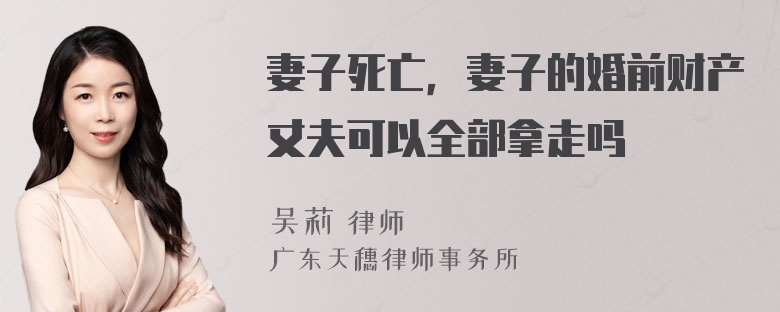 妻子死亡，妻子的婚前财产丈夫可以全部拿走吗

吴莉 律师

广东天穗律师事务所